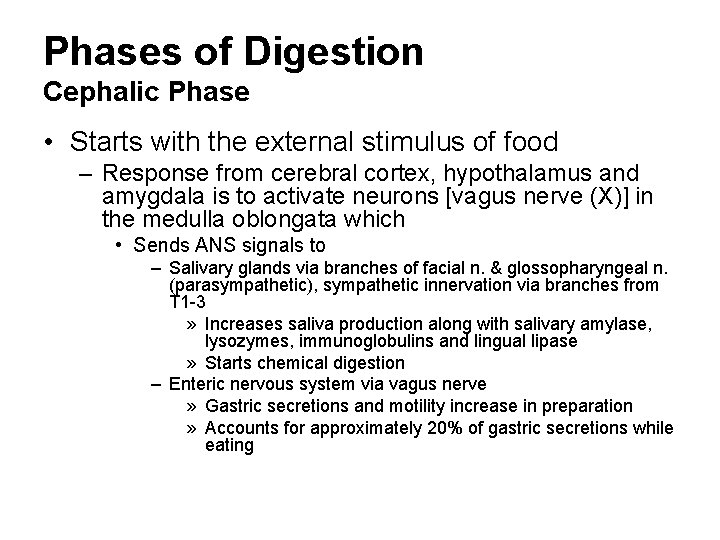 Phases of Digestion
Cephalic Phase

• Starts with the external stimulus of food
– Response from cerebral cortex, hypothalamus and amygdala is to activate neurons [vagus nerve (X)] in the medulla oblongata which
• Sends ANS signals to
– Salivary glands via branches of facial n. & glossopharyngeal n. (parasympathetic), sympathetic innervation via branches from T1-3
» Increases saliva production along with salivary amylase, lysozymes, immunoglobulins and lingual lipase
» Starts chemical digestion
– Enteric nervous system via vagus nerve
» Gastric secretions and motility increase in preparation
» Accounts for approximately 20% of gastric secretions while eating